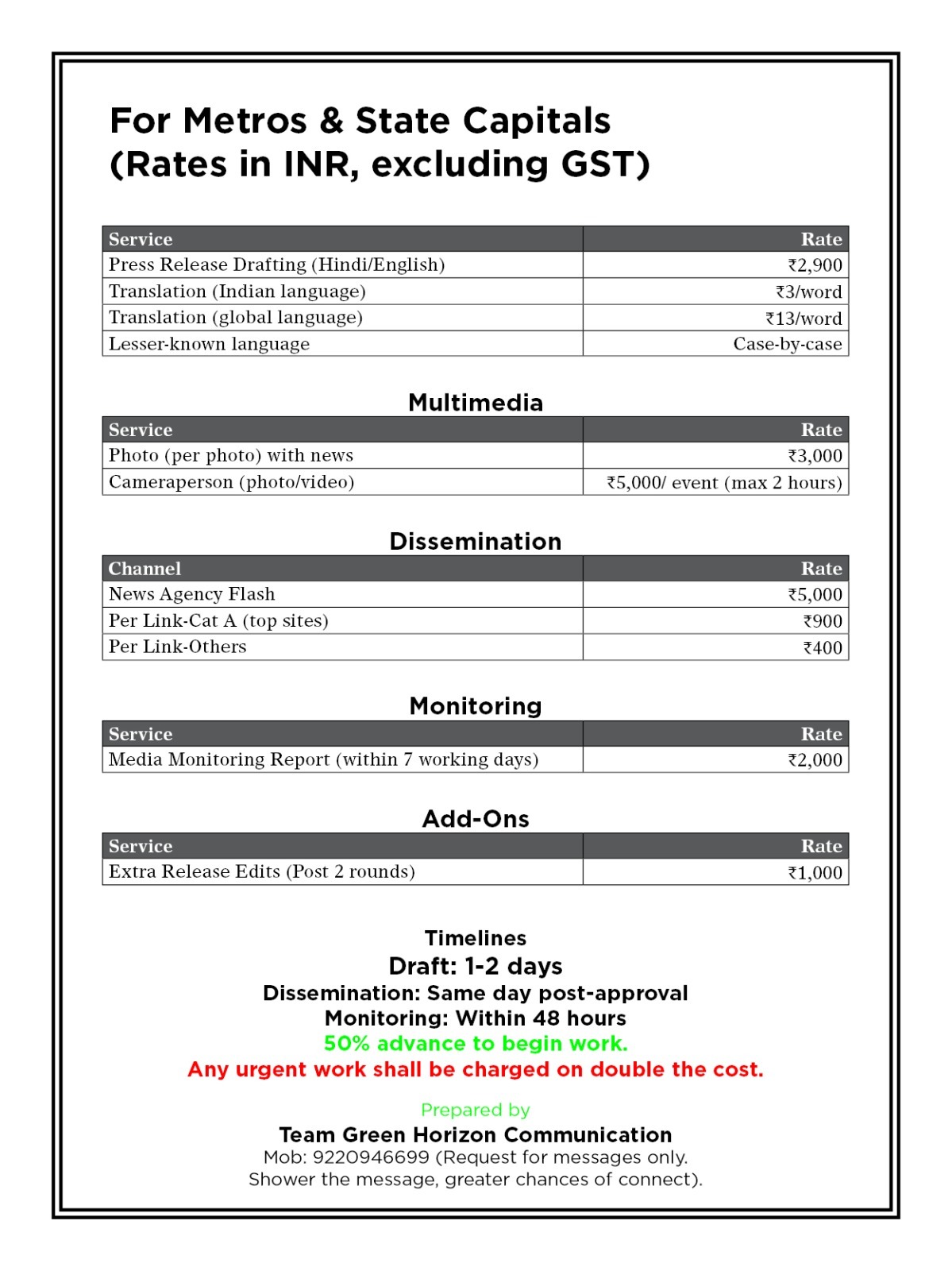 For Metros & State Capitals
(Rates in INR, excluding GST)

| Service | Rate |
|---|---|
| Press Release Drafting (Hindi/English) | ₹2,900 |
| Translation (Indian language) | ₹3/word |
| Translation (global language) | ₹13/word |
| Lesser-known language | Case-by-case |

Multimedia

| Service | Rate |
|---|---|
| Photo (per photo) with news | ₹3,000 |
| Cameraperson (photo/video) | ₹5,000/ event (max 2 hours) |

Dissemination

| Channel | Rate |
|---|---|
| News Agency Flash | ₹5,000 |
| Per Link-Cat A (top sites) | ₹900 |
| Per Link-Others | ₹400 |

Monitoring

| Service | Rate |
|---|---|
| Media Monitoring Report (within 7 working days) | ₹2,000 |

Add-Ons

| Service | Rate |
|---|---|
| Extra Release Edits (Post 2 rounds) | ₹1,000 |

Timelines
Draft: 1-2 days
Dissemination: Same day post-approval
Monitoring: Within 48 hours
50% advance to begin work.
Any urgent work shall be charged on double the cost.

Prepared by
Team Green Horizon Communication
Mob: 9220946699 (Request for messages only.
Shower the message, greater chances of connect).